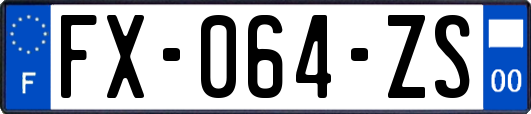 F

FX-064-ZS

00